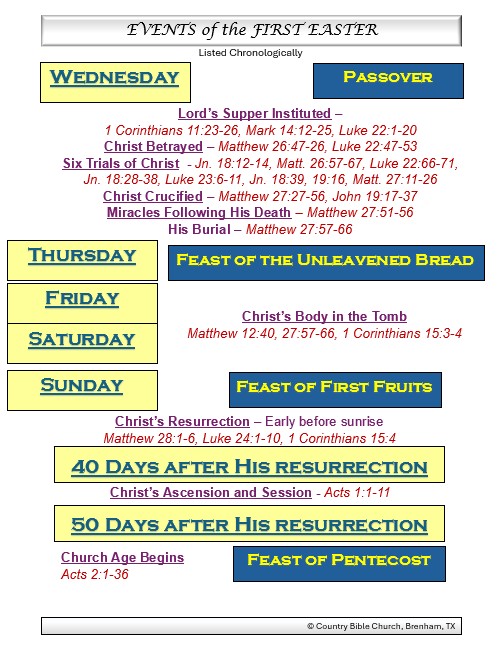 EVENTS of the FIRST EASTER

Listed Chronologically

WEDNESDAY

PASSOVER

Lord's Supper Instituted – 1 Corinthians 11:23-26, Mark 14:12-25, Luke 22:1-20

Christ Betrayed – Matthew 26:47-26, Luke 22:47-53

Six Trials of Christ - Jn. 18:12-14, Matt. 26:57-67, Luke 22:66-71, Jn. 18:28-38, Luke 23:6-11, Jn. 18:39, 19:16, Matt. 27:11-26

Christ Crucified – Matthew 27:27-56, John 19:17-37

Miracles Following His Death – Matthew 27:51-56

His Burial – Matthew 27:57-66

THURSDAY

FEAST OF THE UNLEAVENED BREAD

FRIDAY

SATURDAY

Christ's Body in the Tomb
Matthew 12:40, 27:57-66, 1 Corinthians 15:3-4

SUNDAY

FEAST OF FIRST FRUITS

Christ's Resurrection – Early before sunrise
Matthew 28:1-6, Luke 24:1-10, 1 Corinthians 15:4

40 DAYS AFTER HIS RESURRECTION

Christ's Ascension and Session - Acts 1:1-11

50 DAYS AFTER HIS RESURRECTION

Church Age Begins
Acts 2:1-36

FEAST OF PENTECOST

© Country Bible Church, Brenham, TX